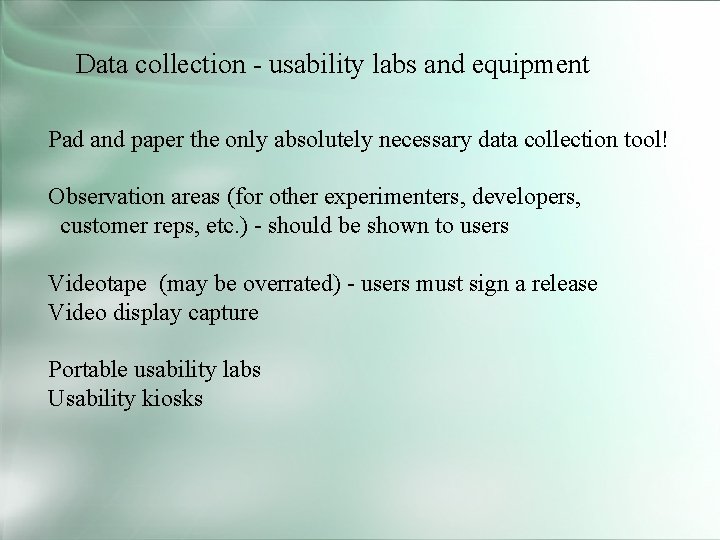 Data collection - usability labs and equipment

Pad and paper the only absolutely necessary data collection tool!

Observation areas (for other experimenters, developers, customer reps, etc.) - should be shown to users

Videotape (may be overrated) - users must sign a release
Video display capture

Portable usability labs
Usability kiosks